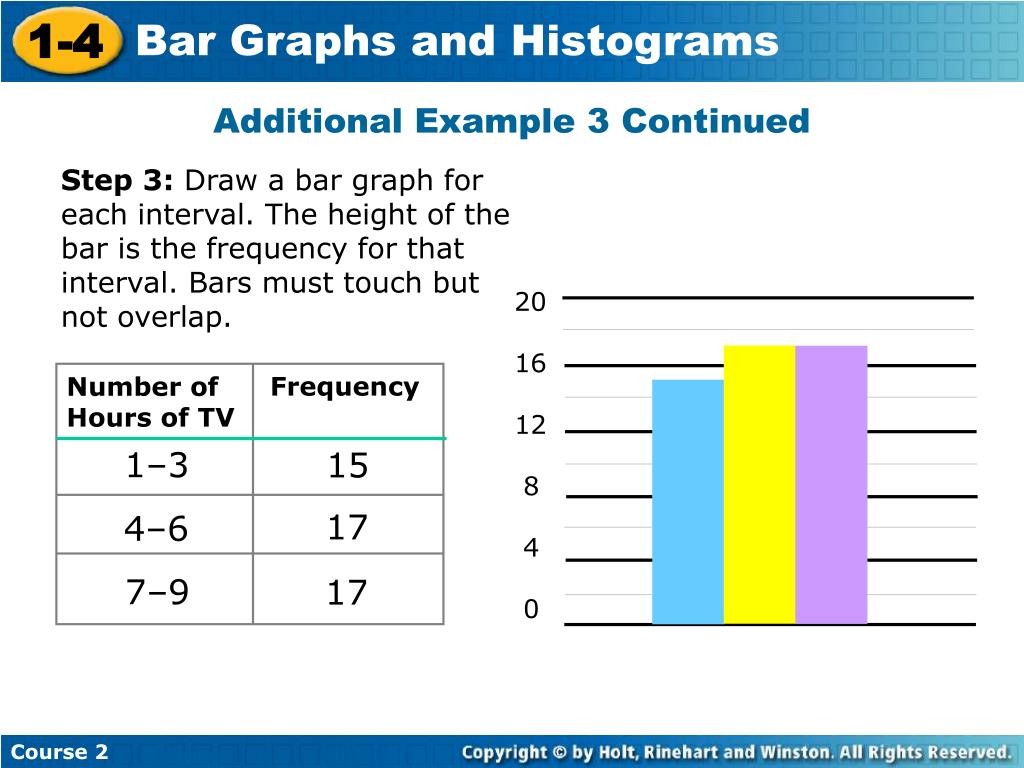 1-4 Bar Graphs and Histograms

Additional Example 3 Continued

**Step 3:** Draw a bar graph for each interval. The height of the bar is the frequency for that interval. Bars must touch but not overlap.

| Number of Hours of TV | Frequency |
|---|---|
| 1–3 | 15 |
| 4–6 | 17 |
| 7–9 | 17 |

20
16
12
8
4
0

Course 2

Copyright © by Holt, Rinehart and Winston. All Rights Reserved.